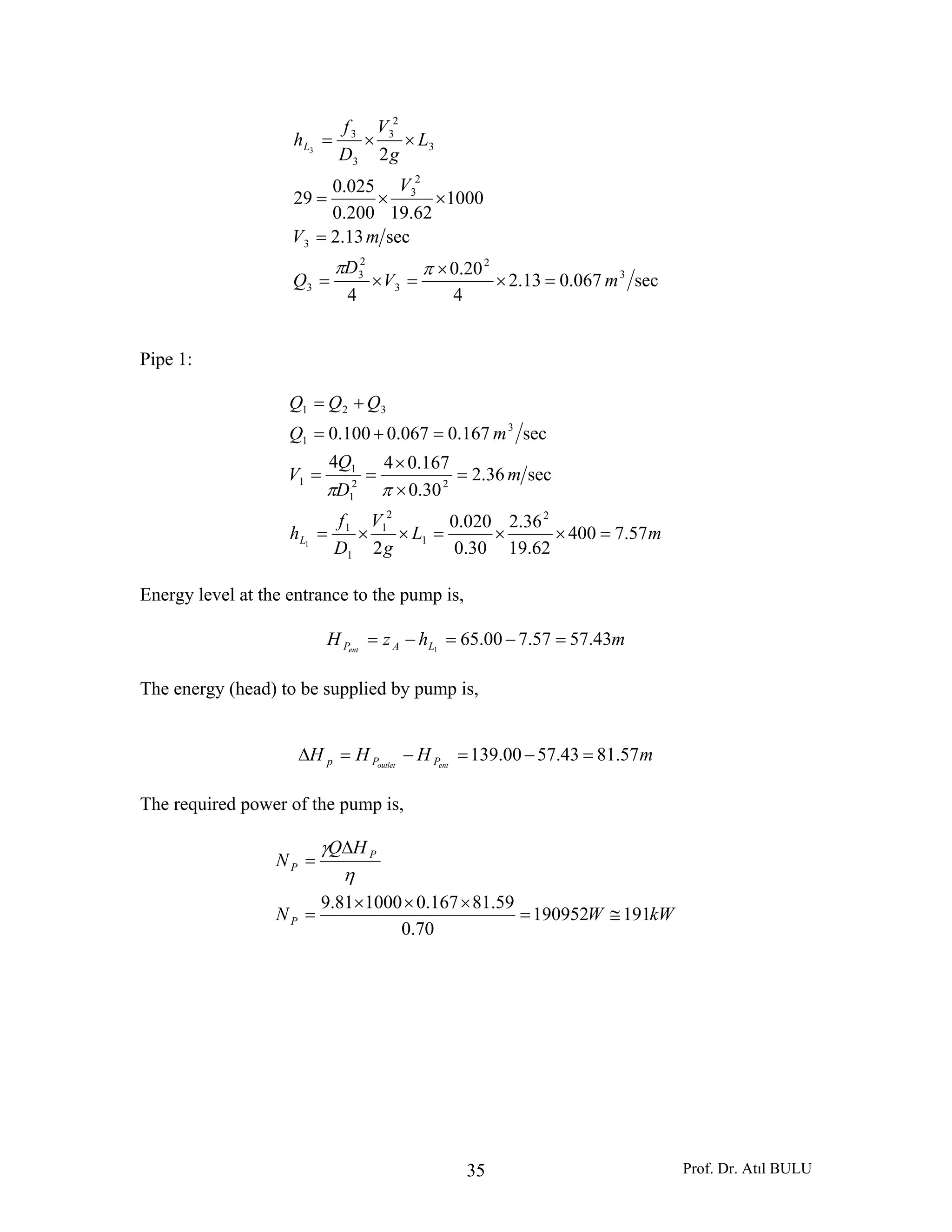 $h_{L_3} = \frac{f_3}{D_3} \times \frac{V_3^2}{2g} \times L_3$

$29 = \frac{0.025}{0.200} \times \frac{V_3^2}{19.62} \times 1000$

$V_3 = 2.13\, m/\sec$

$Q_3 = \frac{\pi D_3^2}{4} \times V_3 = \frac{\pi \times 0.20^2}{4} \times 2.13 = 0.067\, m^3/\sec$

Pipe 1:

$Q_1 = Q_2 + Q_3$

$Q_1 = 0.100 + 0.067 = 0.167\, m^3/\sec$

$V_1 = \frac{4Q_1}{\pi D_1^2} = \frac{4 \times 0.167}{\pi \times 0.30^2} = 2.36\, m/\sec$

$h_{L_1} = \frac{f_1}{D_1} \times \frac{V_1^2}{2g} \times L_1 = \frac{0.020}{0.30} \times \frac{2.36^2}{19.62} \times 400 = 7.57m$

Energy level at the entrance to the pump is,

$H_{P_{ent}} = z_A - h_{L_1} = 65.00 - 7.57 = 57.43m$

The energy (head) to be supplied by pump is,

$\Delta H_p = H_{P_{outlet}} - H_{P_{ent}} = 139.00 - 57.43 = 81.57m$

The required power of the pump is,

$N_P = \frac{\gamma Q \Delta H_P}{\eta}$

$N_P = \frac{9.81 \times 1000 \times 0.167 \times 81.59}{0.70} = 190952W \cong 191kW$

35

Prof. Dr. Atıl BULU